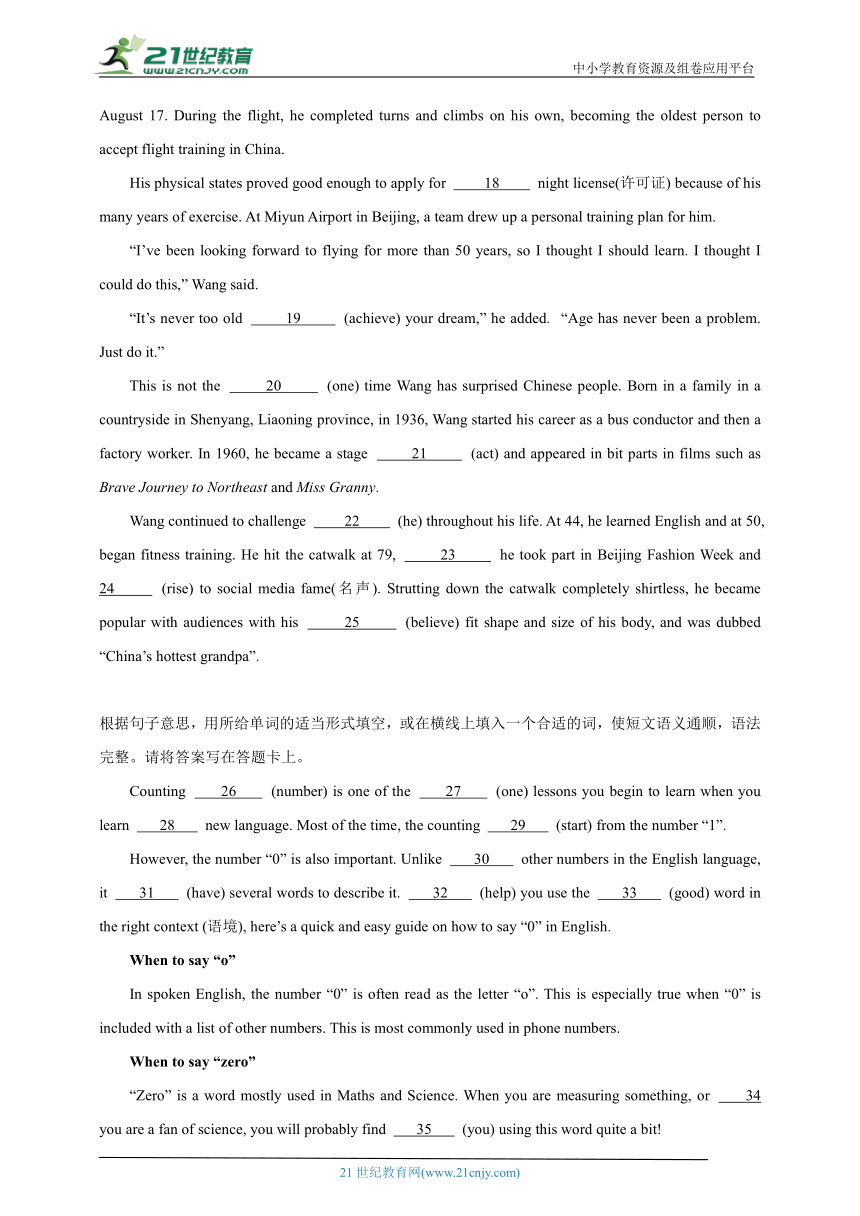 21世纪教育 www.21cnjy.com

中小学教育资源及组卷应用平台

August 17. During the flight, he completed turns and climbs on his own, becoming the oldest person to accept flight training in China.

His physical states proved good enough to apply for ____18____ night license(许可证) because of his many years of exercise. At Miyun Airport in Beijing, a team drew up a personal training plan for him.

“I’ve been looking forward to flying for more than 50 years, so I thought I should learn. I thought I could do this,” Wang said.

“It’s never too old ____19____ (achieve) your dream,” he added. “Age has never been a problem. Just do it.”

This is not the ____20____ (one) time Wang has surprised Chinese people. Born in a family in a countryside in Shenyang, Liaoning province, in 1936, Wang started his career as a bus conductor and then a factory worker. In 1960, he became a stage ____21____ (act) and appeared in bit parts in films such as Brave Journey to Northeast and Miss Granny.

Wang continued to challenge ____22____ (he) throughout his life. At 44, he learned English and at 50, began fitness training. He hit the catwalk at 79, ____23____ he took part in Beijing Fashion Week and 24____ (rise) to social media fame(名声). Strutting down the catwalk completely shirtless, he became popular with audiences with his ____25____ (believe) fit shape and size of his body, and was dubbed “China’s hottest grandpa”.

根据句子意思，用所给单词的适当形式填空，或在横线上填入一个合适的词，使短文语义通顺，语法完整。请将答案写在答题卡上。

Counting ____26____ (number) is one of the ____27____ (one) lessons you begin to learn when you learn ____28____ new language. Most of the time, the counting ____29____ (start) from the number “1”.

However, the number “0” is also important. Unlike ____30____ other numbers in the English language, it ____31____ (have) several words to describe it. ____32____ (help) you use the ____33____ (good) word in the right context (语境), here’s a quick and easy guide on how to say “0” in English.

When to say “o”

In spoken English, the number “0” is often read as the letter “o”. This is especially true when “0” is included with a list of other numbers. This is most commonly used in phone numbers.

When to say “zero”

“Zero” is a word mostly used in Maths and Science. When you are measuring something, or ____34 you are a fan of science, you will probably find ____35____ (you) using this word quite a bit!

21 世纪教育网(www.21cnjy.com)